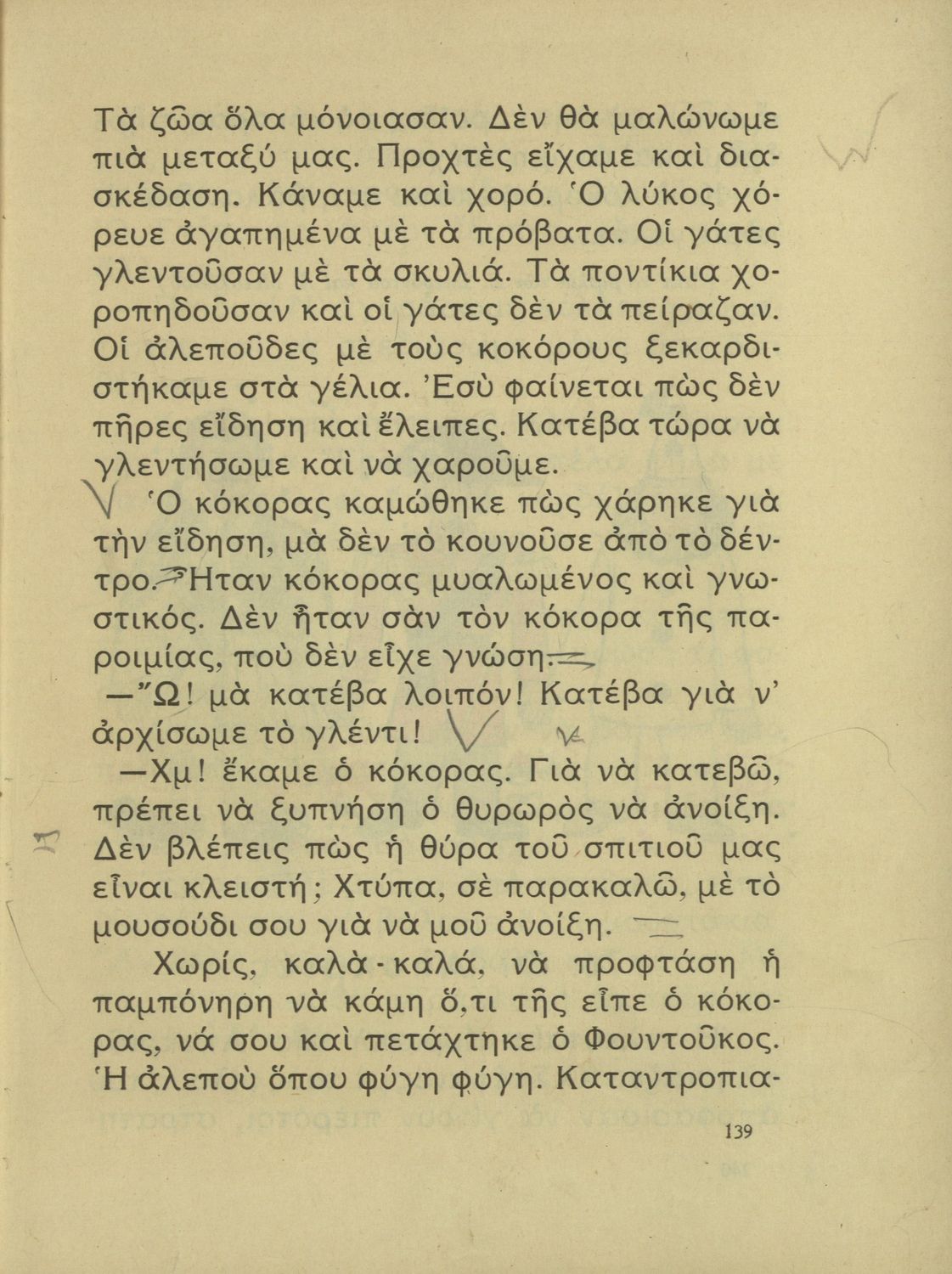 Τὰ ζῶα ὅλα μόνοιασαν. Δὲν θὰ μαλώνωμε πιὰ μεταξύ μας. Προχτὲς εἴχαμε καὶ διασκέδαση. Κάναμε καὶ χορό. Ὁ λύκος χόρευε ἀγαπημένα μὲ τὰ πρόβατα. Οἱ γάτες γλεντοῦσαν μὲ τὰ σκυλιά. Τὰ ποντίκια χοροπηδοῦσαν καὶ οἱ γάτες δὲν τὰ πείραζαν. Οἱ ἀλεποῦδες μὲ τοὺς κοκόρους ξεκαρδιστήκαμε στὰ γέλια. Ἐσὺ φαίνεται πὼς δὲν πῆρες εἴδηση καὶ ἔλειπες. Κατέβα τώρα νὰ γλεντήσωμε καὶ νὰ χαροῦμε.

Ὁ κόκορας καμώθηκε πὼς χάρηκε γιὰ τὴν εἴδηση, μὰ δὲν τὸ κουνοῦσε ἀπὸ τὸ δέντρο. Ἦταν κόκορας μυαλωμένος καὶ γνωστικός. Δὲν ἦταν σὰν τὸν κόκορα τῆς παροιμίας, ποὺ δὲν εἶχε γνώση.

—Ὤ! μὰ κατέβα λοιπόν! Κατέβα γιὰ ν' ἀρχίσωμε τὸ γλέντι!

—Χμ! ἔκαμε ὁ κόκορας. Γιὰ νὰ κατεβῶ, πρέπει νὰ ξυπνήση ὁ θυρωρὸς νὰ ἀνοίξη. Δὲν βλέπεις πὼς ἡ θύρα τοῦ σπιτιοῦ μας εἶναι κλειστή; Χτύπα, σὲ παρακαλῶ, μὲ τὸ μουσούδι σου γιὰ νὰ μοῦ ἀνοίξη.

Χωρίς, καλὰ-καλά, νὰ προφτάση ἡ παμπόνηρη νὰ κάμη ὅ,τι τῆς εἶπε ὁ κόκορας, νά σου καὶ πετάχτηκε ὁ Φουντοῦκος. Ἡ ἀλεποὺ ὅπου φύγη φύγη. Καταντροπια-

139